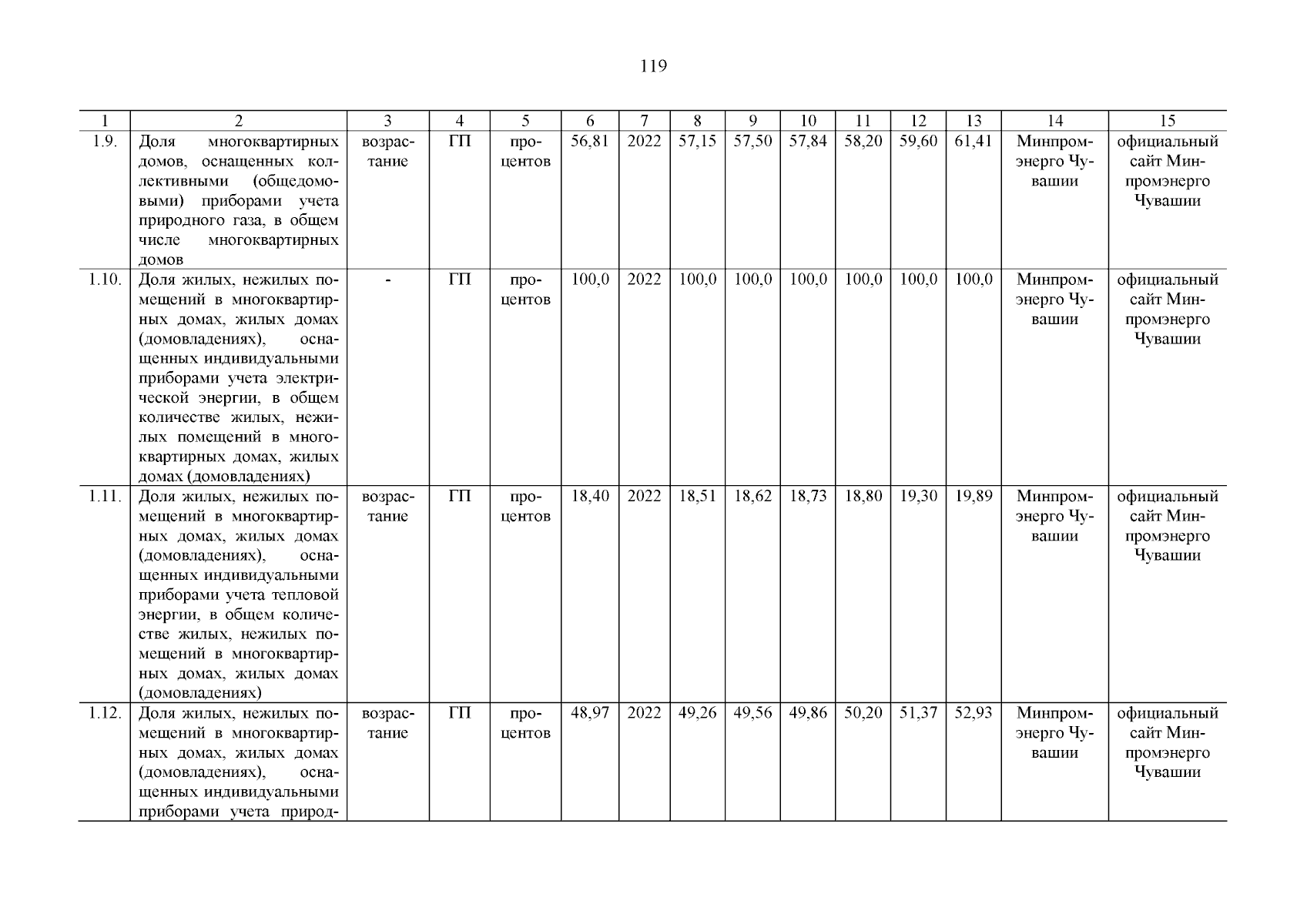 119

| 1 | 2 | 3 | 4 | 5 | 6 | 7 | 8 | 9 | 10 | 11 | 12 | 13 | 14 | 15 |
|---|---|---|---|---|---|---|---|---|---|---|---|---|---|---|
| 1.9. | Доля многоквартирных домов, оснащенных коллективными (общедомовыми) приборами учета природного газа, в общем числе многоквартирных домов | возрастание | ГП | процентов | 56,81 | 2022 | 57,15 | 57,50 | 57,84 | 58,20 | 59,60 | 61,41 | Минпромэнерго Чувашии | официальный сайт Минпромэнерго Чувашии |
| 1.10. | Доля жилых, нежилых помещений в многоквартирных домах, жилых домах (домовладениях), оснащенных индивидуальными приборами учета электрической энергии, в общем количестве жилых, нежилых помещений в многоквартирных домах, жилых домах (домовладениях) | - | ГП | процентов | 100,0 | 2022 | 100,0 | 100,0 | 100,0 | 100,0 | 100,0 | 100,0 | Минпромэнерго Чувашии | официальный сайт Минпромэнерго Чувашии |
| 1.11. | Доля жилых, нежилых помещений в многоквартирных домах, жилых домах (домовладениях), оснащенных индивидуальными приборами учета тепловой энергии, в общем количестве жилых, нежилых помещений в многоквартирных домах, жилых домах (домовладениях) | возрастание | ГП | процентов | 18,40 | 2022 | 18,51 | 18,62 | 18,73 | 18,80 | 19,30 | 19,89 | Минпромэнерго Чувашии | официальный сайт Минпромэнерго Чувашии |
| 1.12. | Доля жилых, нежилых помещений в многоквартирных домах, жилых домах (домовладениях), оснащенных индивидуальными приборами учета природ- | возрастание | ГП | процентов | 48,97 | 2022 | 49,26 | 49,56 | 49,86 | 50,20 | 51,37 | 52,93 | Минпромэнерго Чувашии | официальный сайт Минпромэнерго Чувашии |